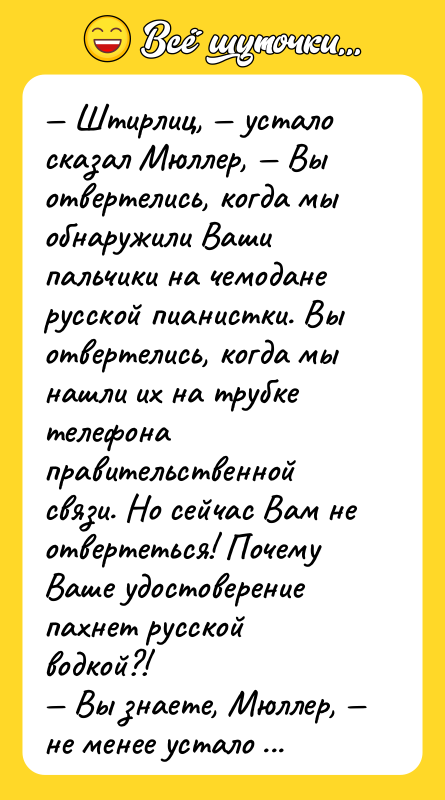 Всё шуточки...

— Штирлиц, — устало сказал Мюллер, — Вы отвертелись, когда мы обнаружили Ваши пальчики на чемодане русской пианистки. Вы отвертелись, когда мы нашли их на трубке телефона правительственной связи. Но сейчас Вам не отвертеться! Почему Ваше удостоверение пахнет русской водкой?!
— Вы знаете, Мюллер, — не менее устало ...